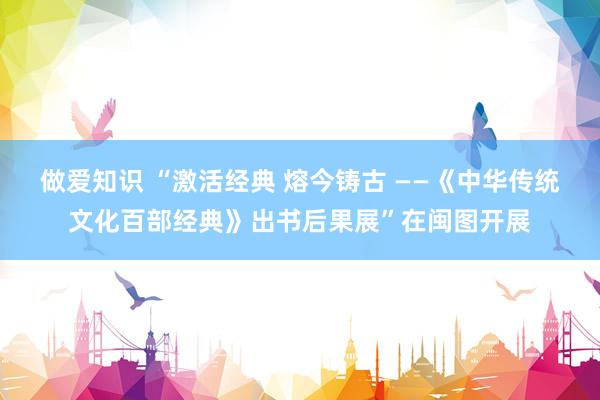 做爱知识 “激活经典 熔今铸古 ——《中华传统文化百部经典》出书后果展”在闽图开展